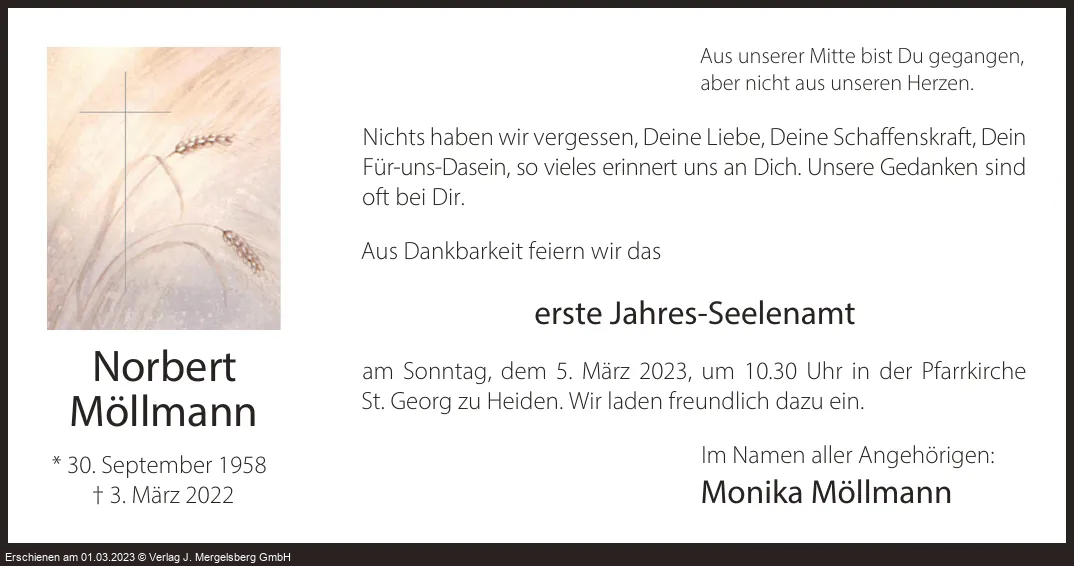 Norbert
Möllmann

* 30. September 1958
† 3. März 2022

Aus unserer Mitte bist Du gegangen,
aber nicht aus unseren Herzen.

Nichts haben wir vergessen, Deine Liebe, Deine Schaffenskraft, Dein Für-uns-Dasein, so vieles erinnert uns an Dich. Unsere Gedanken sind oft bei Dir.

Aus Dankbarkeit feiern wir das

erste Jahres-Seelenamt

am Sonntag, dem 5. März 2023, um 10.30 Uhr in der Pfarrkirche St. Georg zu Heiden. Wir laden freundlich dazu ein.

Im Namen aller Angehörigen:
Monika Möllmann

Erschienen am 01.03.2023 © Verlag J. Mergelsberg GmbH